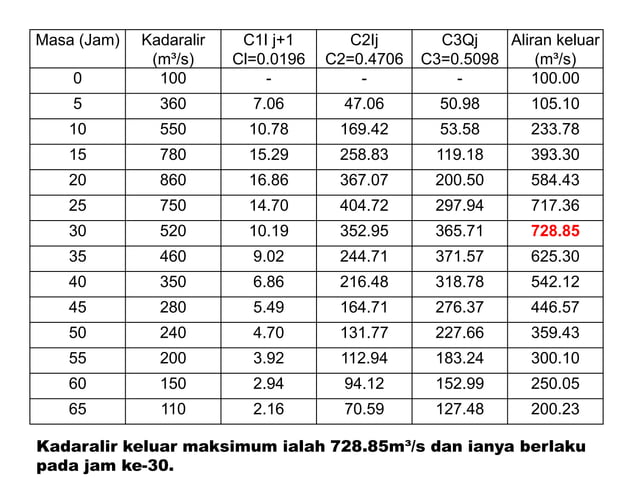 | Masa (Jam) | Kadaralir ($m^3/s$) | C1I j+1 Cl=0.0196 | C2Ij C2=0.4706 | C3Qj C3=0.5098 | Aliran keluar ($m^3/s$) |
|---|---|---|---|---|---|
| 0 | 100 | - | - | - | 100.00 |
| 5 | 360 | 7.06 | 47.06 | 50.98 | 105.10 |
| 10 | 550 | 10.78 | 169.42 | 53.58 | 233.78 |
| 15 | 780 | 15.29 | 258.83 | 119.18 | 393.30 |
| 20 | 860 | 16.86 | 367.07 | 200.50 | 584.43 |
| 25 | 750 | 14.70 | 404.72 | 297.94 | 717.36 |
| 30 | 520 | 10.19 | 352.95 | 365.71 | 728.85 |
| 35 | 460 | 9.02 | 244.71 | 371.57 | 625.30 |
| 40 | 350 | 6.86 | 216.48 | 318.78 | 542.12 |
| 45 | 280 | 5.49 | 164.71 | 276.37 | 446.57 |
| 50 | 240 | 4.70 | 131.77 | 227.66 | 359.43 |
| 55 | 200 | 3.92 | 112.94 | 183.24 | 300.10 |
| 60 | 150 | 2.94 | 94.12 | 152.99 | 250.05 |
| 65 | 110 | 2.16 | 70.59 | 127.48 | 200.23 |

Kadaralir keluar maksimum ialah 728.85$m^3/s$ dan ianya berlaku pada jam ke-30.